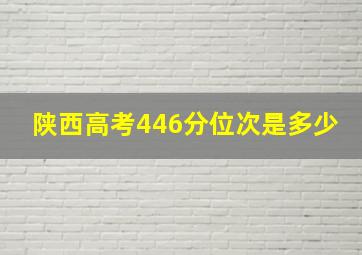 陕西高考446分位次是多少